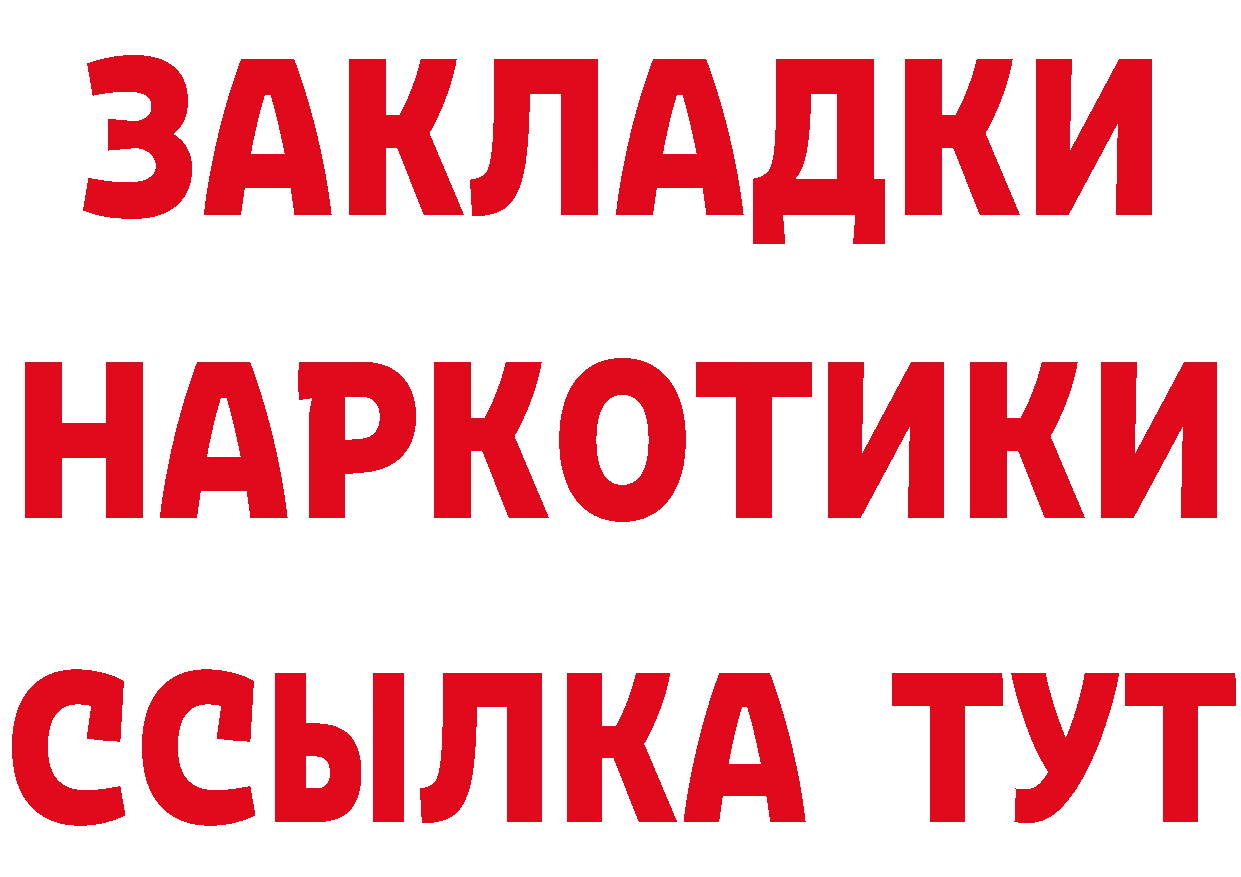 ЗАКЛАДКИ НАРКОТИКИ ССЫЛКА ТУТ